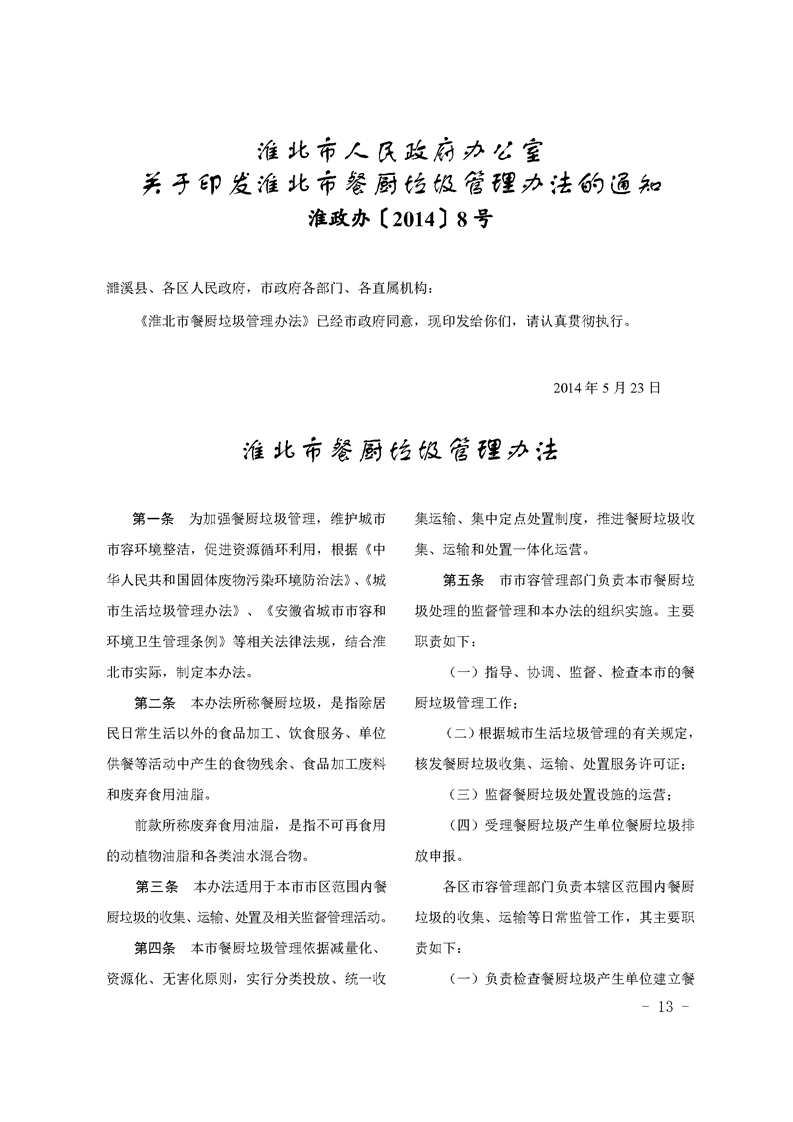 淮北市人民政府办公室
关于印发淮北市餐厨垃圾管理办法的通知
淮政办〔2014〕8号

濉溪县、各区人民政府，市政府各部门、各直属机构：

《淮北市餐厨垃圾管理办法》已经市政府同意，现印发给你们，请认真贯彻执行。

2014年5月23日

淮北市餐厨垃圾管理办法

第一条　为加强餐厨垃圾管理，维护城市市容环境整洁，促进资源循环利用，根据《中华人民共和国固体废物污染环境防治法》、《城市生活垃圾管理办法》、《安徽省城市市容和环境卫生管理条例》等相关法律法规，结合淮北市实际，制定本办法。

第二条　本办法所称餐厨垃圾，是指除居民日常生活以外的食品加工、饮食服务、单位供餐等活动中产生的食物残余、食品加工废料和废弃食用油脂。

前款所称废弃食用油脂，是指不可再食用的动植物油脂和各类油水混合物。

第三条　本办法适用于本市市区范围内餐厨垃圾的收集、运输、处置及相关监督管理活动。

第四条　本市餐厨垃圾管理依据减量化、资源化、无害化原则，实行分类投放、统一收集运输、集中定点处置制度，推进餐厨垃圾收集、运输和处置一体化运营。

第五条　市市容管理部门负责本市餐厨垃圾处理的监督管理和本办法的组织实施。主要职责如下：

（一）指导、协调、监督、检查本市的餐厨垃圾管理工作；

（二）根据城市生活垃圾管理的有关规定，核发餐厨垃圾收集、运输、处置服务许可证；

（三）监督餐厨垃圾处置设施的运营；

（四）受理餐厨垃圾产生单位餐厨垃圾排放申报。

各区市容管理部门负责本辖区范围内餐厨垃圾的收集、运输等日常监管工作，其主要职责如下：

（一）负责检查餐厨垃圾产生单位建立餐

- 13 -